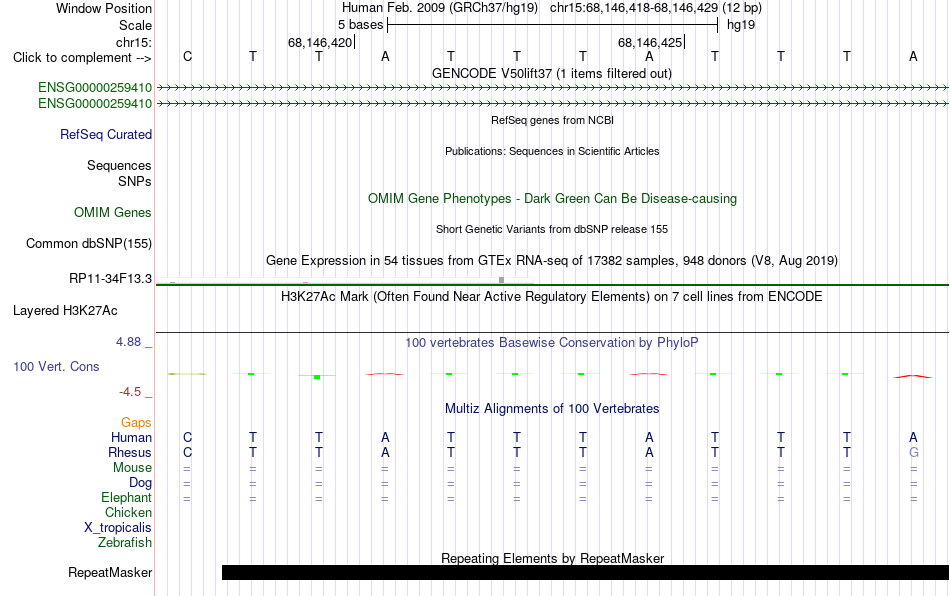 Window Position Human Feb. 2009 (GRCh37/hg19) chr15:68,146,418-68,146,429 (12 bp)
Scale 5 bases hg19
chr15: 68,146,420 68,146,425
Click to complement --> C T T A T T T A T T T A
GENCODE V50lift37 (1 items filtered out)
ENSG00000259410
ENSG00000259410
RefSeq genes from NCBI
RefSeq Curated
Publications: Sequences in Scientific Articles
Sequences
SNPs
OMIM Gene Phenotypes - Dark Green Can Be Disease-causing
OMIM Genes
Short Genetic Variants from dbSNP release 155
Common dbSNP(155)
Gene Expression in 54 tissues from GTEx RNA-seq of 17382 samples, 948 donors (V8, Aug 2019)
RP11-34F13.3
H3K27Ac Mark (Often Found Near Active Regulatory Elements) on 7 cell lines from ENCODE
Layered H3K27Ac
4.88 _ 100 vertebrates Basewise Conservation by PhyloP
100 Vert. Cons
-4.5 _
Multiz Alignments of 100 Vertebrates
Gaps
Human C T T A T T T A T T T A
Rhesus C T T A T T T A T T T G
Mouse = = = = = = = = = = = =
Dog = = = = = = = = = = = =
Elephant = = = = = = = = = = = =
Chicken
X_tropicalis
Zebrafish
Repeating Elements by RepeatMasker
RepeatMasker